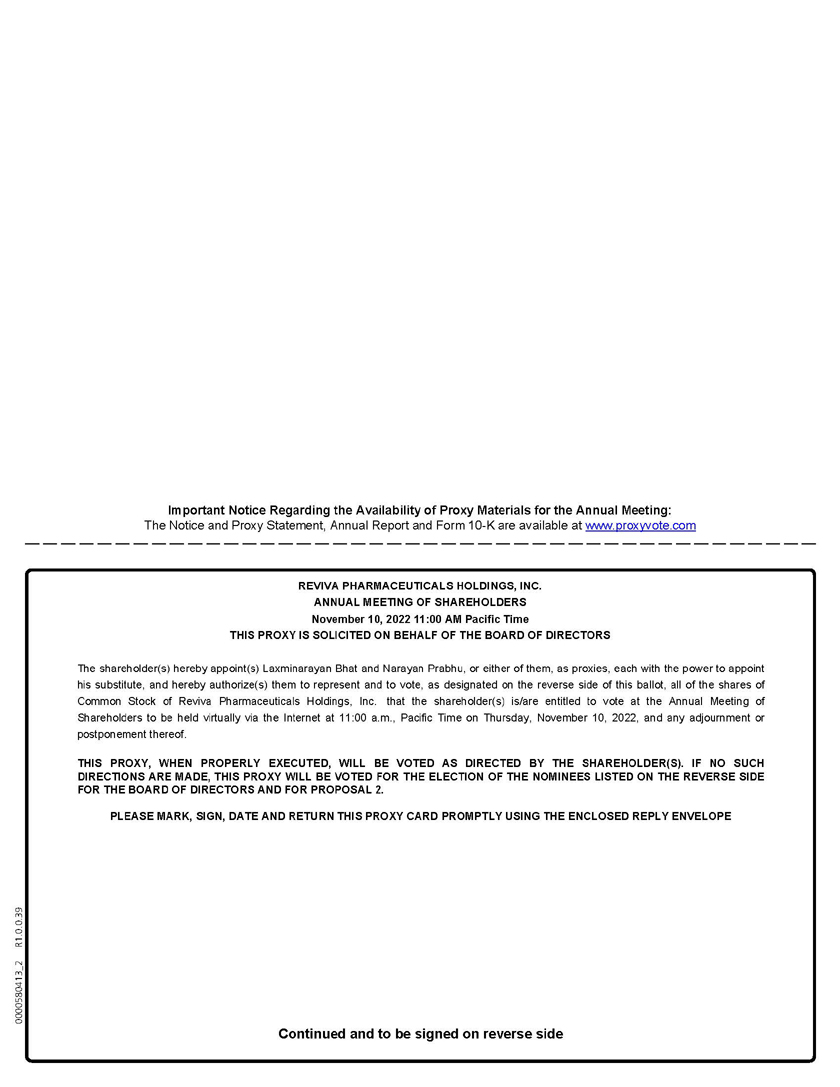 Important Notice Regarding the Availability of Proxy Materials for the Annual Meeting:
The Notice and Proxy Statement, Annual Report and Form 10-K are available at www.proxyvote.com

REVIVA PHARMACEUTICALS HOLDINGS, INC.
ANNUAL MEETING OF SHAREHOLDERS
November 10, 2022 11:00 AM Pacific Time
THIS PROXY IS SOLICITED ON BEHALF OF THE BOARD OF DIRECTORS

The shareholder(s) hereby appoint(s) Laxminarayan Bhat and Narayan Prabhu, or either of them, as proxies, each with the power to appoint his substitute, and hereby authorize(s) them to represent and to vote, as designated on the reverse side of this ballot, all of the shares of Common Stock of Reviva Pharmaceuticals Holdings, Inc. that the shareholder(s) is/are entitled to vote at the Annual Meeting of Shareholders to be held virtually via the Internet at 11:00 a.m., Pacific Time on Thursday, November 10, 2022, and any adjournment or postponement thereof.

THIS PROXY, WHEN PROPERLY EXECUTED, WILL BE VOTED AS DIRECTED BY THE SHAREHOLDER(S). IF NO SUCH DIRECTIONS ARE MADE, THIS PROXY WILL BE VOTED FOR THE ELECTION OF THE NOMINEES LISTED ON THE REVERSE SIDE FOR THE BOARD OF DIRECTORS AND FOR PROPOSAL 2.

PLEASE MARK, SIGN, DATE AND RETURN THIS PROXY CARD PROMPTLY USING THE ENCLOSED REPLY ENVELOPE

0000580413_2 R1.0.0.39

Continued and to be signed on reverse side